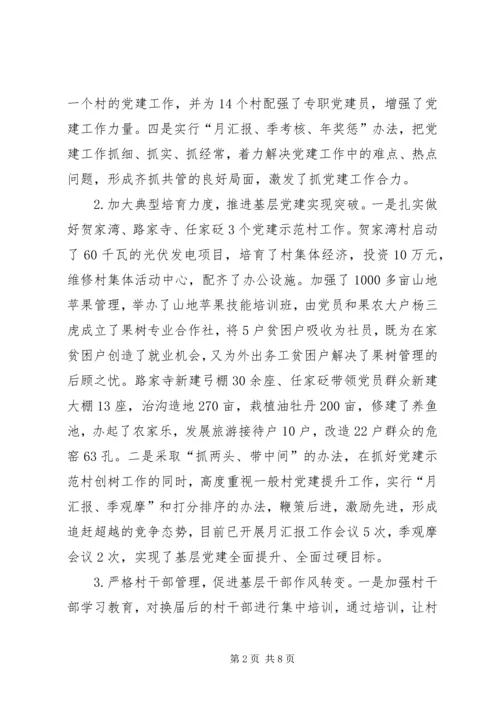 一个村的党建工作，并为14个村配强了专职党建员，增强了党建工作力量。四是实行“月汇报、季考核、年奖惩”办法，把党建工作抓细、抓实、抓经常，着力解决党建工作中的难点、热点问题，形成齐抓共管的良好局面，激发了抓党建工作合力。

2.加大典型培育力度，推进基层党建实现突破。一是扎实做好贺家湾、路家寺、任家砭3个党建示范村工作。贺家湾村启动了60千瓦的光伏发电项目，培育了村集体经济，投资10万元，维修村集体活动中心，配齐了办公设施。加强了1000多亩山地苹果管理，举办了山地苹果技能培训班，由党员和果农大户杨三虎成立了果树专业合作社，将5户贫困户吸收为社员，既为在家贫困户创造了就业机会，又为外出务工贫困户解决了果树管理的后顾之忧。路家寺新建弓棚30余座、任家砭带领党员群众新建大棚13座，治沟造地270亩，栽植油牡丹200亩，修建了养鱼池，办起了农家乐，发展旅游接待户10户，改造22户群众的危窑63孔。二是采取“抓两头、带中间”的办法，在抓好党建示范村创树工作的同时，高度重视一般村党建提升工作，实行“月汇报、季观摩”和打分排序的办法，鞭策后进，激励先进，形成追赶超越的竞争态势，目前已开展月汇报工作会议5次，季观摩会议2次，实现了基层党建全面提升、全面过硬目标。

3.严格村干部管理，促进基层干部作风转变。一是加强村干部学习教育，对换届后的村干部进行集中培训，通过培训，让村

第2页 共8页